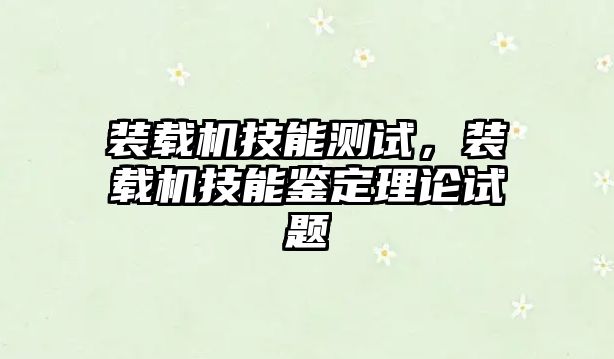 装载机技能测试，装载机技能鉴定理论试题